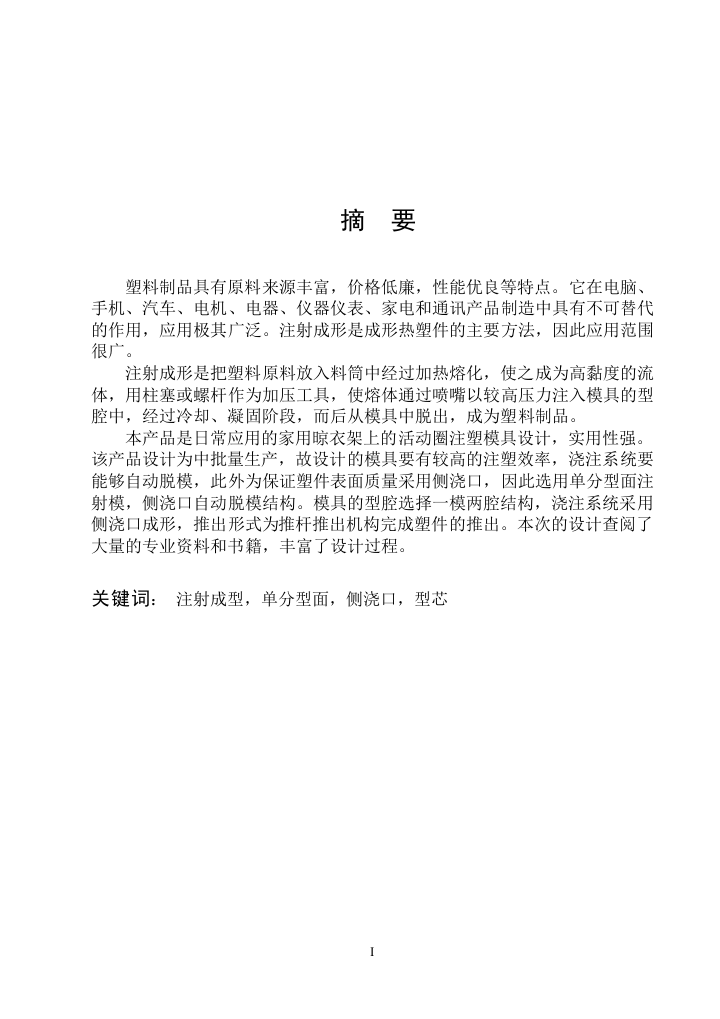 摘　要

塑料制品具有原料来源丰富，价格低廉，性能优良等特点。它在电脑、手机、汽车、电机、电器、仪器仪表、家电和通讯产品制造中具有不可替代的作用，应用极其广泛。注射成形是成形热塑件的主要方法，因此应用范围很广。

注射成形是把塑料原料放入料筒中经过加热熔化，使之成为高黏度的流体，用柱塞或螺杆作为加压工具，使熔体通过喷嘴以较高压力注入模具的型腔中，经过冷却、凝固阶段，而后从模具中脱出，成为塑料制品。

本产品是日常应用的家用晾衣架上的活动圈注塑模具设计，实用性强。该产品设计为中批量生产，故设计的模具要有较高的注塑效率，浇注系统要能够自动脱模，此外为保证塑件表面质量采用侧浇口，因此选用单分型面注射模，侧浇口自动脱模结构。模具的型腔选择一模两腔结构，浇注系统采用侧浇口成形，推出形式为推杆推出机构完成塑件的推出。本次的设计查阅了大量的专业资料和书籍，丰富了设计过程。

关键词：　注射成型，单分型面，侧浇口，型芯

I